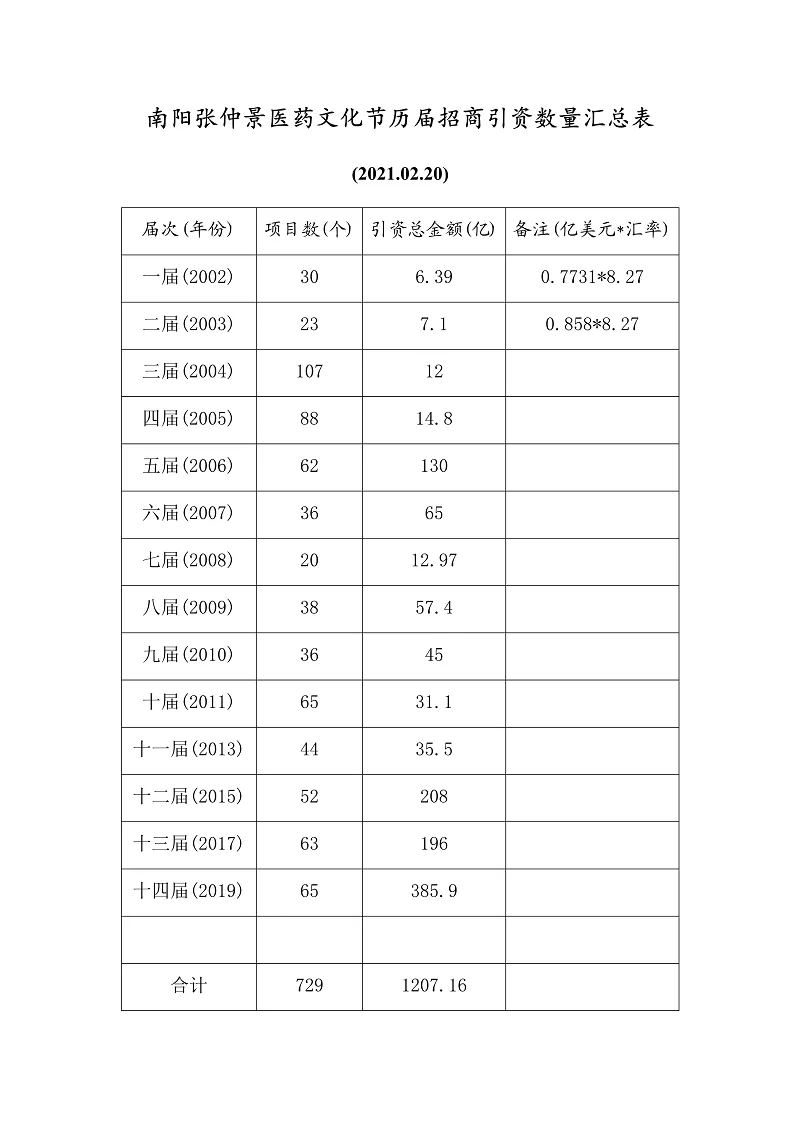 南阳张仲景医药文化节历届招商引资数量汇总表

(2021.02.20)

| 届次(年份) | 项目数(个) | 引资总金额(亿) | 备注(亿美元*汇率) |
|---|---|---|---|
| 一届(2002) | 30 | 6.39 | 0.7731*8.27 |
| 二届(2003) | 23 | 7.1 | 0.858*8.27 |
| 三届(2004) | 107 | 12 | |
| 四届(2005) | 88 | 14.8 | |
| 五届(2006) | 62 | 130 | |
| 六届(2007) | 36 | 65 | |
| 七届(2008) | 20 | 12.97 | |
| 八届(2009) | 38 | 57.4 | |
| 九届(2010) | 36 | 45 | |
| 十届(2011) | 65 | 31.1 | |
| 十一届(2013) | 44 | 35.5 | |
| 十二届(2015) | 52 | 208 | |
| 十三届(2017) | 63 | 196 | |
| 十四届(2019) | 65 | 385.9 | |
| | | | |
| 合计 | 729 | 1207.16 | |